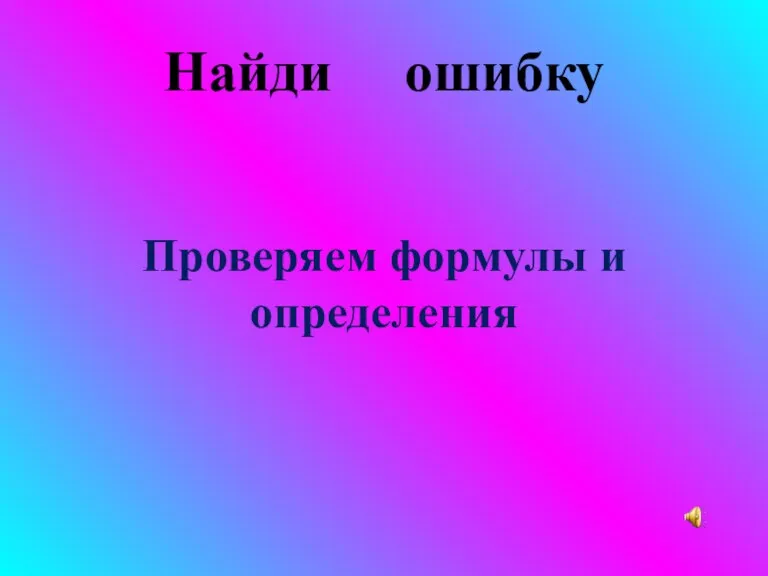 Найди ошибку

Проверяем формулы и определения